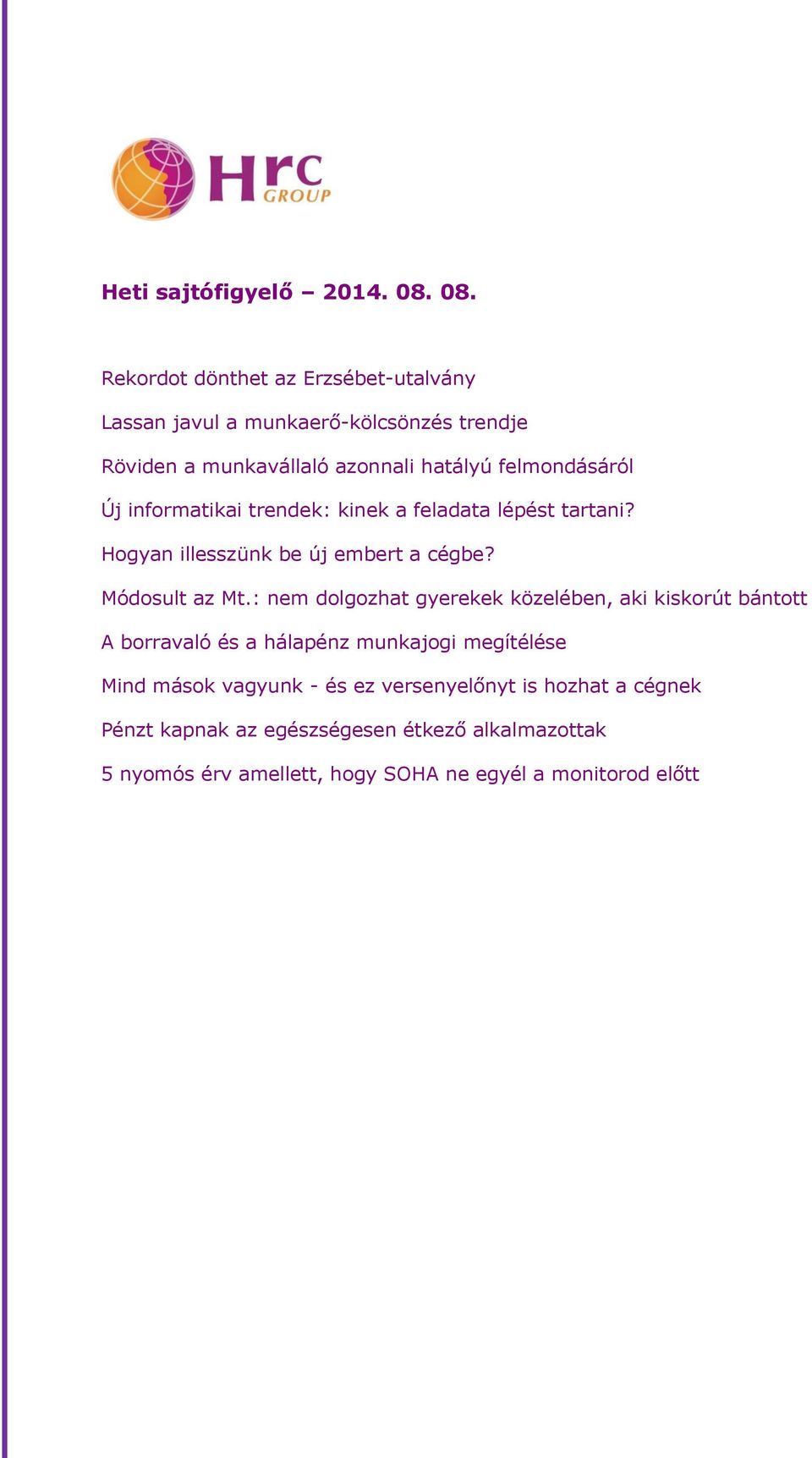 Hrc GROUP

Heti sajtófigyelő – 2014. 08. 08.

Rekordot dönthet az Erzsébet-utalvány

Lassan javul a munkaerő-kölcsönzés trendje

Röviden a munkavállaló azonnali hatályú felmondásáról

Új informatikai trendek: kinek a feladata lépést tartani?

Hogyan illesszünk be új embert a cégbe?

Módosult az Mt.: nem dolgozhat gyerekek közelében, aki kiskorút bántott

A borravaló és a hálapénz munkajogi megítélése

Mind mások vagyunk - és ez versenyelőnyt is hozhat a cégnek

Pénzt kapnak az egészségesen étkező alkalmazottak

5 nyomós érv amellett, hogy SOHA ne egyél a monitorod előtt